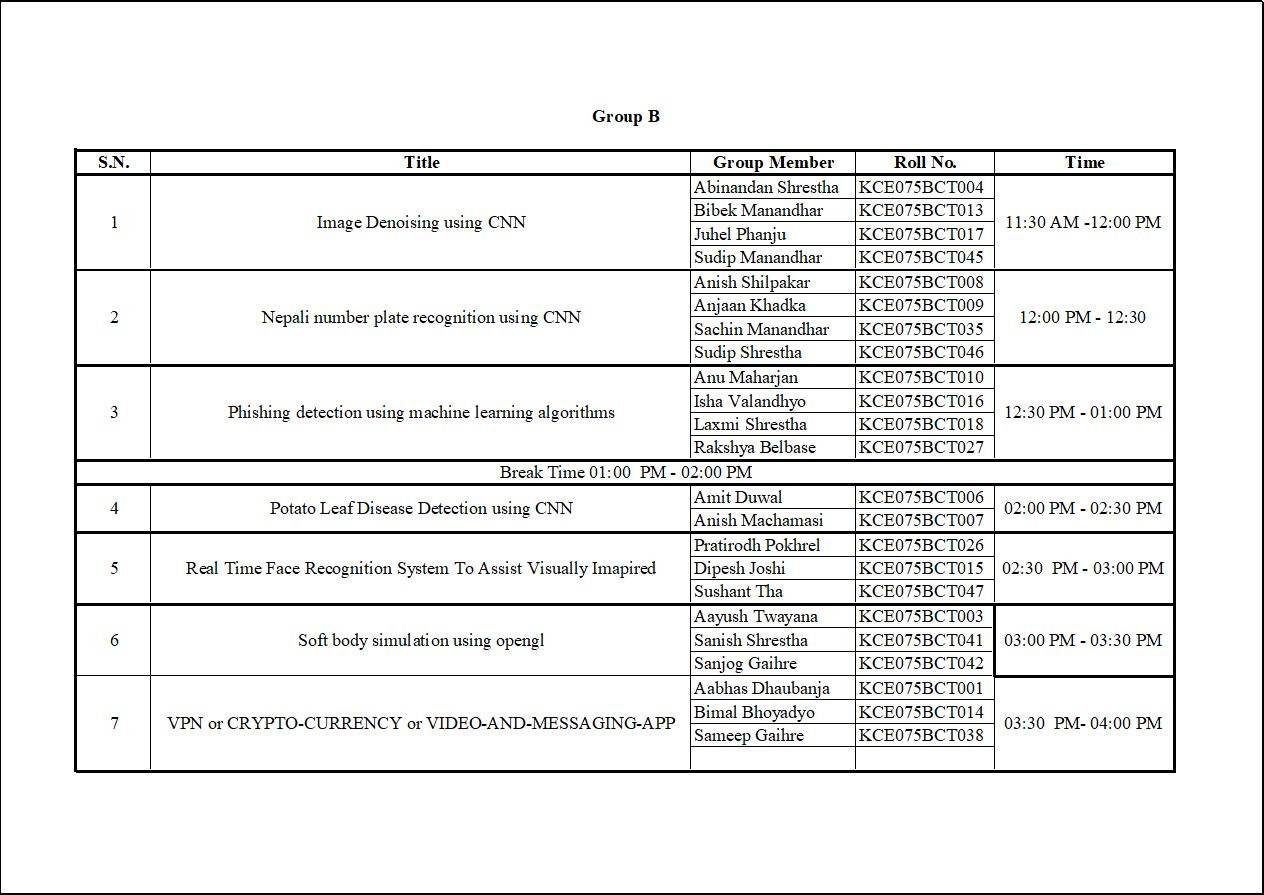 Group B

| S.N. | Title | Group Member | Roll No. | Time |
|---|---|---|---|---|
| 1 | Image Denoising using CNN | Abinandan Shrestha | KCE075BCT004 | 11:30 AM -12:00 PM |
| | | Bibek Manandhar | KCE075BCT013 | |
| | | Juhel Phanju | KCE075BCT017 | |
| | | Sudip Manandhar | KCE075BCT045 | |
| 2 | Nepali number plate recognition using CNN | Anish Shilpakar | KCE075BCT008 | 12:00 PM - 12:30 |
| | | Anjaan Khadka | KCE075BCT009 | |
| | | Sachin Manandhar | KCE075BCT035 | |
| | | Sudip Shrestha | KCE075BCT046 | |
| 3 | Phishing detection using machine learning algorithms | Anu Maharjan | KCE075BCT010 | 12:30 PM - 01:00 PM |
| | | Isha Valandhyo | KCE075BCT016 | |
| | | Laxmi Shrestha | KCE075BCT018 | |
| | | Rakshya Belbase | KCE075BCT027 | |
| Break Time 01:00 PM - 02:00 PM | | | | |
| 4 | Potato Leaf Disease Detection using CNN | Amit Duwal | KCE075BCT006 | 02:00 PM - 02:30 PM |
| | | Anish Machamasi | KCE075BCT007 | |
| 5 | Real Time Face Recognition System To Assist Visually Imapired | Pratirodh Pokhrel | KCE075BCT026 | 02:30 PM - 03:00 PM |
| | | Dipesh Joshi | KCE075BCT015 | |
| | | Sushant Tha | KCE075BCT047 | |
| 6 | Soft body simulation using opengl | Aayush Twayana | KCE075BCT003 | 03:00 PM - 03:30 PM |
| | | Sanish Shrestha | KCE075BCT041 | |
| | | Sanjog Gaihre | KCE075BCT042 | |
| 7 | VPN or CRYPTO-CURRENCY or VIDEO-AND-MESSAGING-APP | Aabhas Dhaubanja | KCE075BCT001 | 03:30 PM- 04:00 PM |
| | | Bimal Bhoyadyo | KCE075BCT014 | |
| | | Sameep Gaihre | KCE075BCT038 | |
| | | | | |